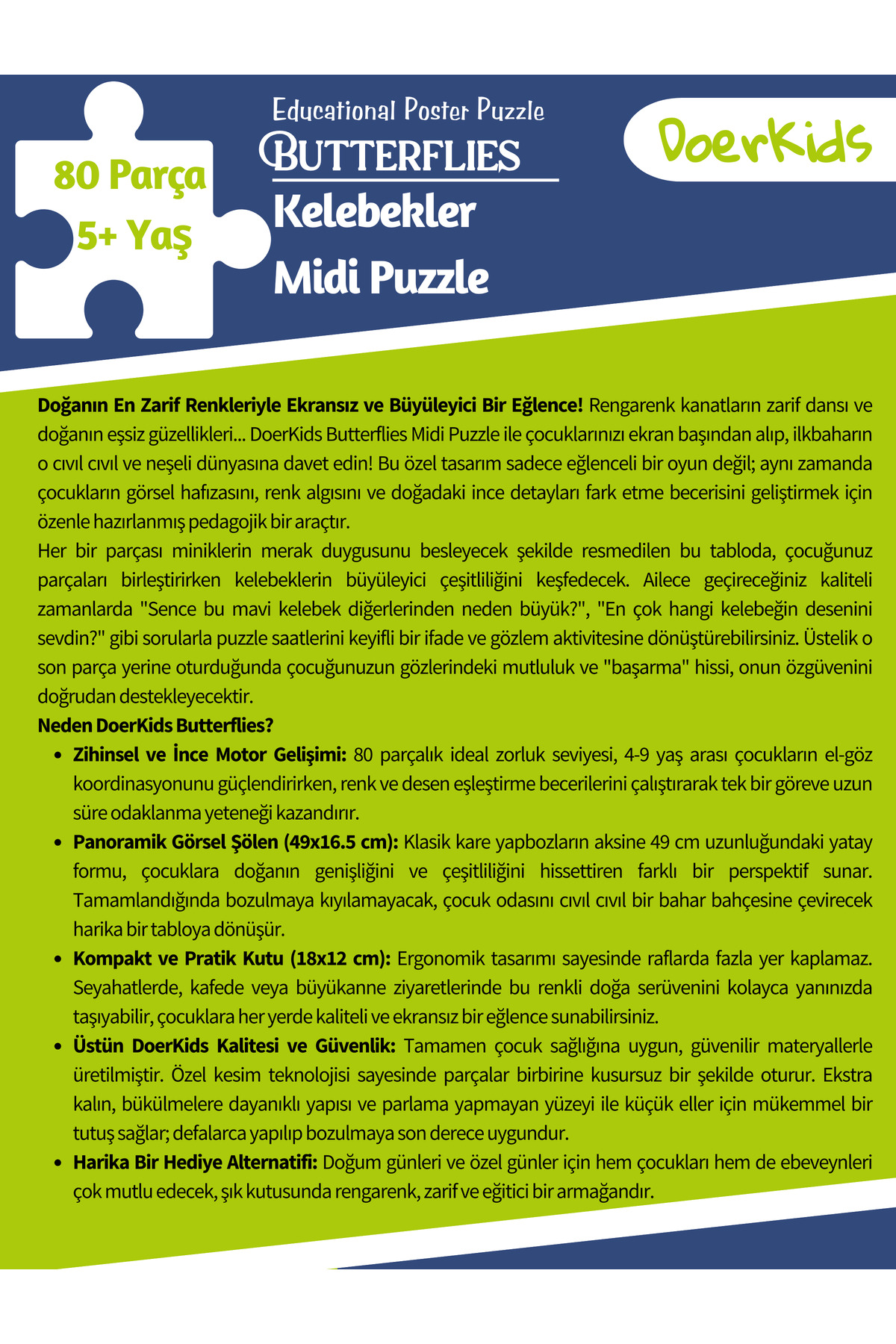 80 Parça
5+ Yaş

Educational Poster Puzzle
BUTTERFLIES
Kelebekler
Midi Puzzle

DoerKids

Doğanın En Zarif Renkleriyle Ekransız ve Büyüleyici Bir Eğlence! Rengarenk kanatların zarif dansı ve doğanın eşsiz güzellikleri... DoerKids Butterflies Midi Puzzle ile çocuklarınızı ekran başından alıp, ilkbaharın o cıvıl cıvıl ve neşeli dünyasına davet edin! Bu özel tasarım sadece eğlenceli bir oyun değil; aynı zamanda çocukların görsel hafızasını, renk algısını ve doğadaki ince detayları fark etme becerisini geliştirmek için özenle hazırlanmış pedagojik bir araçtır.

Her bir parçası miniklerin merak duygusunu besleyecek şekilde resmedilen bu tabloda, çocuğunuz parçaları birleştirirken kelebeklerin büyüleyici çeşitliliğini keşfedecek. Ailece geçireceğiniz kaliteli zamanlarda "Sence bu mavi kelebek diğerlerinden neden büyük?", "En çok hangi kelebeğin desenini sevdin?" gibi sorularla puzzle saatlerini keyifli bir ifade ve gözlem aktivitesine dönüştürebilirsiniz. Üstelik o son parça yerine oturduğunda çocuğunuzun gözlerindeki mutluluk ve "başarma" hissi, onun özgüvenini doğrudan destekleyecektir.

Neden DoerKids Butterflies?

• Zihinsel ve İnce Motor Gelişimi: 80 parçalık ideal zorluk seviyesi, 4-9 yaş arası çocukların el-göz koordinasyonunu güçlendirirken, renk ve desen eşleştirme becerilerini çalıştırarak tek bir göreve uzun süre odaklanma yeteneği kazandırır.
• Panoramik Görsel Şölen (49x16.5 cm): Klasik kare yapbozların aksine 49 cm uzunluğundaki yatay formu, çocuklara doğanın genişliğini ve çeşitliliğini hissettiren farklı bir perspektif sunar. Tamamlandığında bozulmaya kıyılamayacak, çocuk odasını cıvıl cıvıl bir bahar bahçesine çevirecek harika bir tabloya dönüşür.
• Kompakt ve Pratik Kutu (18x12 cm): Ergonomik tasarımı sayesinde raflarda fazla yer kaplamaz. Seyahatlerde, kafede veya büyükanne ziyaretlerinde bu renkli doğa serüvenini kolayca yanınızda taşıyabilir, çocuklara her yerde kaliteli ve ekransız bir eğlence sunabilirsiniz.
• Üstün DoerKids Kalitesi ve Güvenlik: Tamamen çocuk sağlığına uygun, güvenilir materyallerle üretilmiştir. Özel kesim teknolojisi sayesinde parçalar birbirine kusursuz bir şekilde oturur. Ekstra kalın, bükülmelere dayanıklı yapısı ve parlama yapmayan yüzeyi ile küçük eller için mükemmel bir tutuş sağlar; defalarca yapılıp bozulmaya son derece uygundur.
• Harika Bir Hediye Alternatifi: Doğum günleri ve özel günler için hem çocukları hem de ebeveynleri çok mutlu edecek, şık kutusunda rengarenk, zarif ve eğitici bir armağandır.